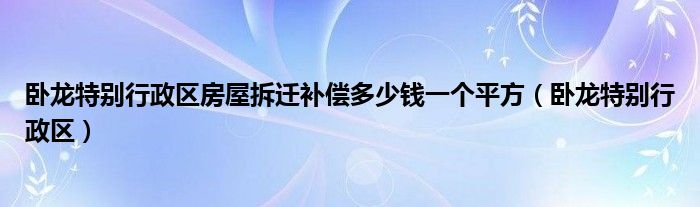 卧龙特别行政区房屋拆迁补偿多少钱一个平方（卧龙特别行政区）